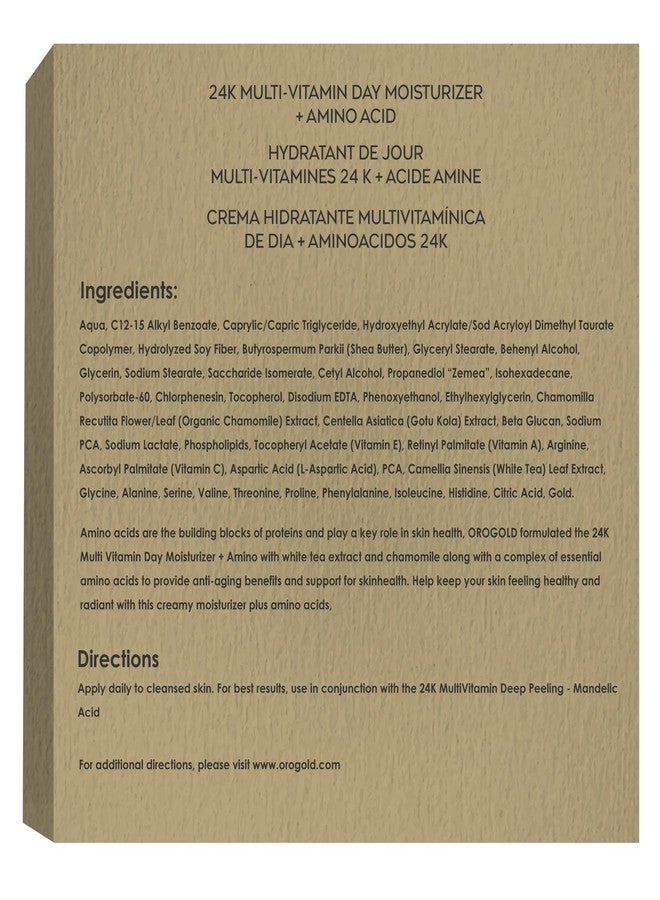 24K MULTI-VITAMIN DAY MOISTURIZER
+ AMINO ACID

HYDRATANT DE JOUR
MULTI-VITAMINES 24 K + ACIDE AMINE

CREMA HIDRATANTE MULTIVITAMÍNICA
DE DIA + AMINOACIDOS 24K

Ingredients:

Aqua, C12-15 Alkyl Benzoate, Caprylic/Capric Triglyceride, Hydroxyethyl Acrylate/Sod Acryloyl Dimethyl Taurate Copolymer, Hydrolyzed Soy Fiber, Butyrospermum Parkii (Shea Butter), Glyceryl Stearate, Behenyl Alcohol, Glycerin, Sodium Stearate, Saccharide Isomerate, Cetyl Alcohol, Propanediol "Zemea", Isohexadecane, Polysorbate-60, Chlorphenesin, Tocopherol, Disodium EDTA, Phenoxyethanol, Ethylhexylglycerin, Chamomilla Recutita Flower/Leaf (Organic Chamomile) Extract, Centella Asiatica (Gotu Kola) Extract, Beta Glucan, Sodium PCA, Sodium Lactate, Phospholipids, Tocopheryl Acetate (Vitamin E), Retinyl Palmitate (Vitamin A), Arginine, Ascorbyl Palmitate (Vitamin C), Aspartic Acid (L-Aspartic Acid), PCA, Camellia Sinensis (White Tea) Leaf Extract, Glycine, Alanine, Serine, Valine, Threonine, Proline, Phenylalanine, Isoleucine, Histidine, Citric Acid, Gold.

Amino acids are the building blocks of proteins and play a key role in skin health, OROGOLD formulated the 24K Multi Vitamin Day Moisturizer + Amino with white tea extract and chamomile along with a complex of essential amino acids to provide anti-aging benefits and support for skinhealth. Help keep your skin feeling healthy and radiant with this creamy moisturizer plus amino acids,

Directions

Apply daily to cleansed skin. For best results, use in conjunction with the 24K MultiVitamin Deep Peeling - Mandelic Acid

For additional directions, please visit www.orogold.com